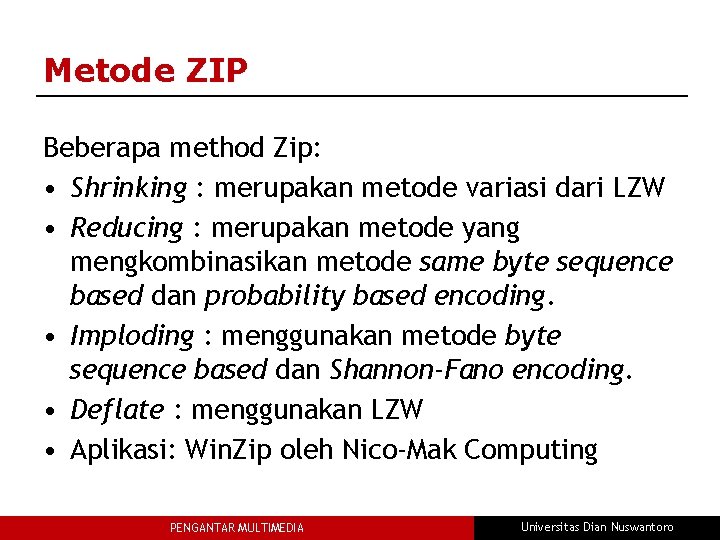 Metode ZIP

Beberapa method Zip:

• Shrinking : merupakan metode variasi dari LZW
• Reducing : merupakan metode yang mengkombinasikan metode same byte sequence based dan probability based encoding.
• Imploding : menggunakan metode byte sequence based dan Shannon-Fano encoding.
• Deflate : menggunakan LZW
• Aplikasi: WinZip oleh Nico-Mak Computing

PENGANTAR MULTIMEDIA

Universitas Dian Nuswantoro